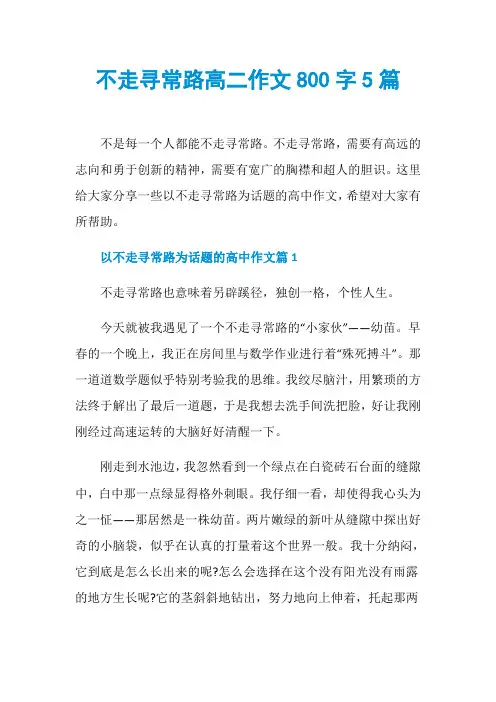 不走寻常路高二作文 800 字 5 篇

不是每一个人都能不走寻常路。不走寻常路，需要有高远的志向和勇于创新的精神，需要有宽广的胸襟和超人的胆识。这里给大家分享一些以不走寻常路为话题的高中作文，希望对大家有所帮助。

以不走寻常路为话题的高中作文篇 1

不走寻常路也意味着另辟蹊径，独创一格，个性人生。

今天就被我遇见了一个不走寻常路的“小家伙”——幼苗。早春的一个晚上，我正在房间里与数学作业进行着“殊死搏斗”。那一道道数学题似乎特别考验我的思维。我绞尽脑汁，用繁琐的方法终于解出了最后一道题，于是我想去洗手间洗把脸，好让我刚刚经过高速运转的大脑好好清醒一下。

刚走到水池边，我忽然看到一个绿点在白瓷砖石台面的缝隙中，白中那一点绿显得格外刺眼。我仔细一看，却使得我心头为之一怔——那居然是一株幼苗。两片嫩绿的新叶从缝隙中探出好奇的小脑袋，似乎在认真的打量着这个世界一般。我十分纳闷，它到底是怎么长出来的呢?怎么会选择在这个没有阳光没有雨露的地方生长呢?它的茎斜斜地钻出，努力地向上伸着，托起那两